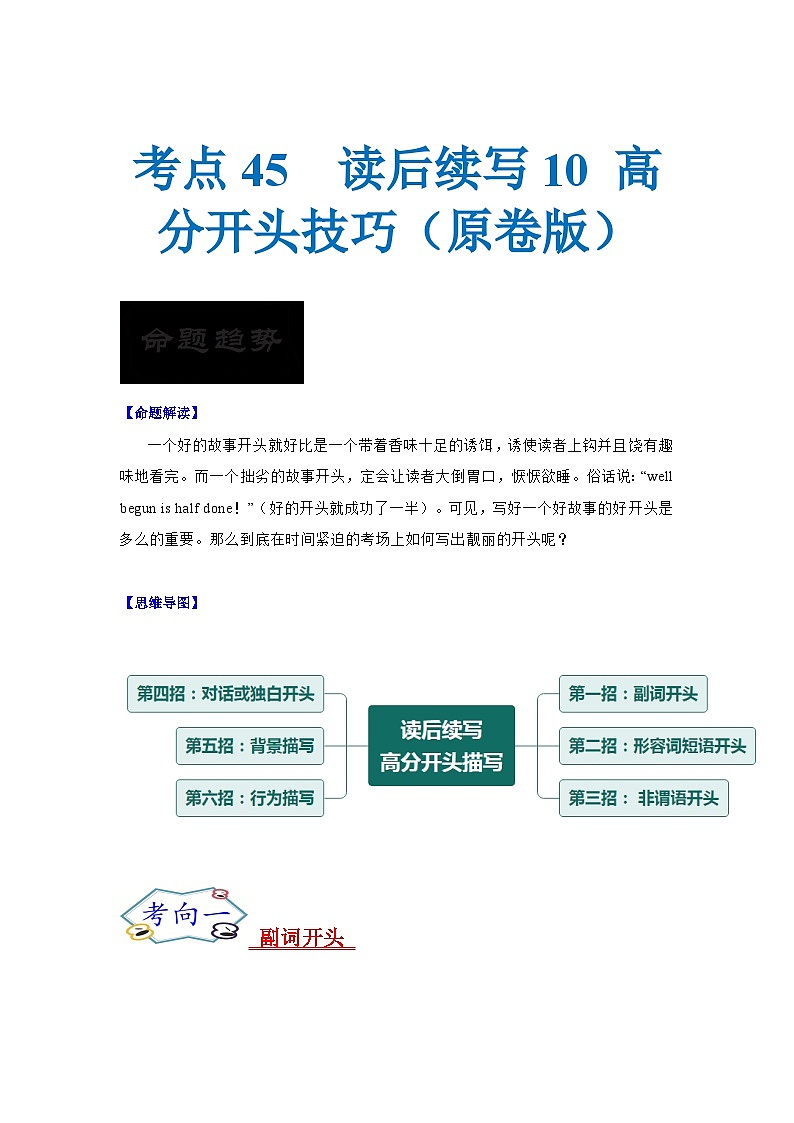 考点 45 读后续写 10 高分开头技巧（原卷版）

命题趋势

【命题解读】

一个好的故事开头就好比是一个带着香味十足的诱饵，诱使读者上钩并且饶有趣味地看完。而一个拙劣的故事开头，定会让读者大倒胃口，恹恹欲睡。俗话说: “well begun is half done！”（好的开头就成功了一半）。可见，写好一个好故事的好开头是多么的重要。那么到底在时间紧迫的考场上如何写出靓丽的开头呢？

【思维导图】

第四招：对话或独白开头

第五招：背景描写

第六招：行为描写

读后续写
高分开头描写

第一招：副词开头

第二招：形容词短语开头

第三招： 非谓语开头

考向一

副词开头